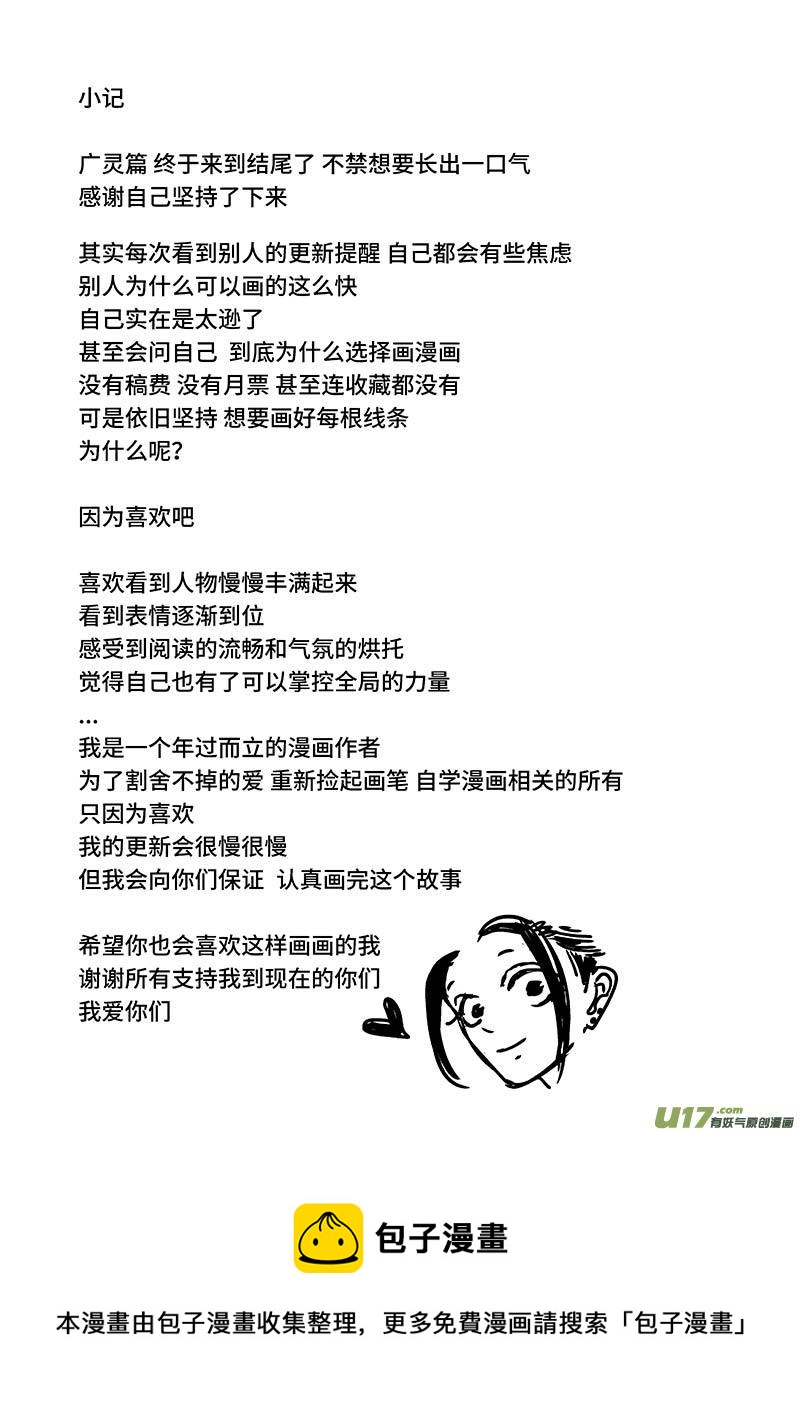 小记

广灵篇 终于来到结尾了 不禁想要长出一口气
感谢自己坚持了下来

其实每次看到别人的更新提醒 自己都会有些焦虑
别人为什么可以画的这么快
自己实在是太逊了
甚至会问自己 到底为什么选择画漫画
没有稿费 没有月票 甚至连收藏都没有
可是依旧坚持 想要画好每根线条
为什么呢?

因为喜欢吧

喜欢看到人物慢慢丰满起来
看到表情逐渐到位
感受到阅读的流畅和气氛的烘托
觉得自己也有了可以掌控全局的力量
...
我是一个年过而立的漫画作者
为了割舍不掉的爱 重新捡起画笔 自学漫画相关的所有
只因为喜欢
我的更新会很慢很慢
但我会向你们保证 认真画完这个故事

希望你也会喜欢这样画画的我
谢谢所有支持我到现在的你们
我爱你们

u17.com 有妖气原创漫画

包子漫畫

本漫畫由包子漫畫收集整理，更多免費漫画請搜索「包子漫畫」